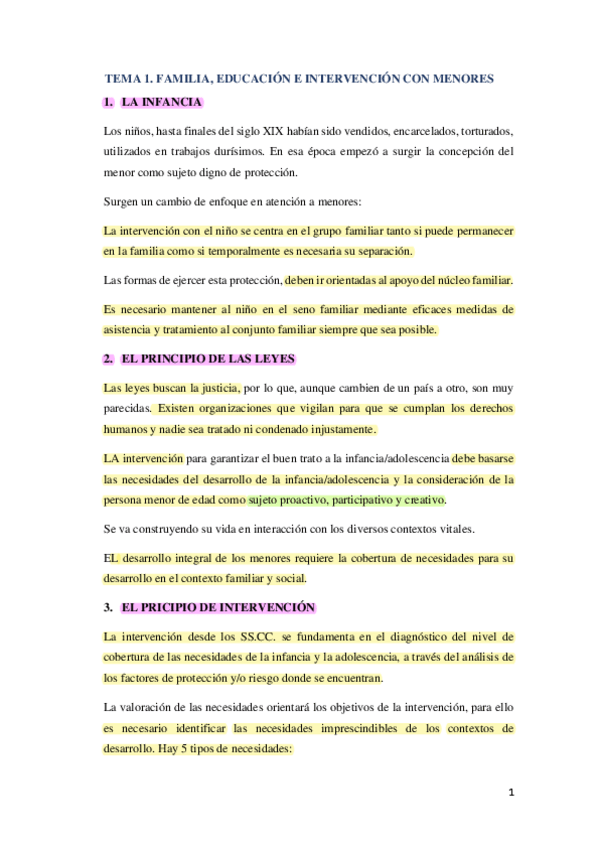 TEMA 1. FAMILIA, EDUCACIÓN E INTERVENCIÓN CON MENORES

1. LA INFANCIA

Los niños, hasta finales del siglo XIX habían sido vendidos, encarcelados, torturados, utilizados en trabajos durísimos. En esa época empezó a surgir la concepción del menor como sujeto digno de protección.

Surgen un cambio de enfoque en atención a menores:

La intervención con el niño se centra en el grupo familiar tanto si puede permanecer en la familia como si temporalmente es necesaria su separación.

Las formas de ejercer esta protección, deben ir orientadas al apoyo del núcleo familiar.

Es necesario mantener al niño en el seno familiar mediante eficaces medidas de asistencia y tratamiento al conjunto familiar siempre que sea posible.

2. EL PRINCIPIO DE LAS LEYES

Las leyes buscan la justicia, por lo que, aunque cambien de un país a otro, son muy parecidas. Existen organizaciones que vigilan para que se cumplan los derechos humanos y nadie sea tratado ni condenado injustamente.

LA intervención para garantizar el buen trato a la infancia/adolescencia debe basarse las necesidades del desarrollo de la infancia/adolescencia y la consideración de la persona menor de edad como sujeto proactivo, participativo y creativo.

Se va construyendo su vida en interacción con los diversos contextos vitales.

EL desarrollo integral de los menores requiere la cobertura de necesidades para su desarrollo en el contexto familiar y social.

3. EL PRICIPIO DE INTERVENCIÓN

La intervención desde los SS.CC. se fundamenta en el diagnóstico del nivel de cobertura de las necesidades de la infancia y la adolescencia, a través del análisis de los factores de protección y/o riesgo donde se encuentran.

La valoración de las necesidades orientará los objetivos de la intervención, para ello es necesario identificar las necesidades imprescindibles de los contextos de desarrollo. Hay 5 tipos de necesidades:

1